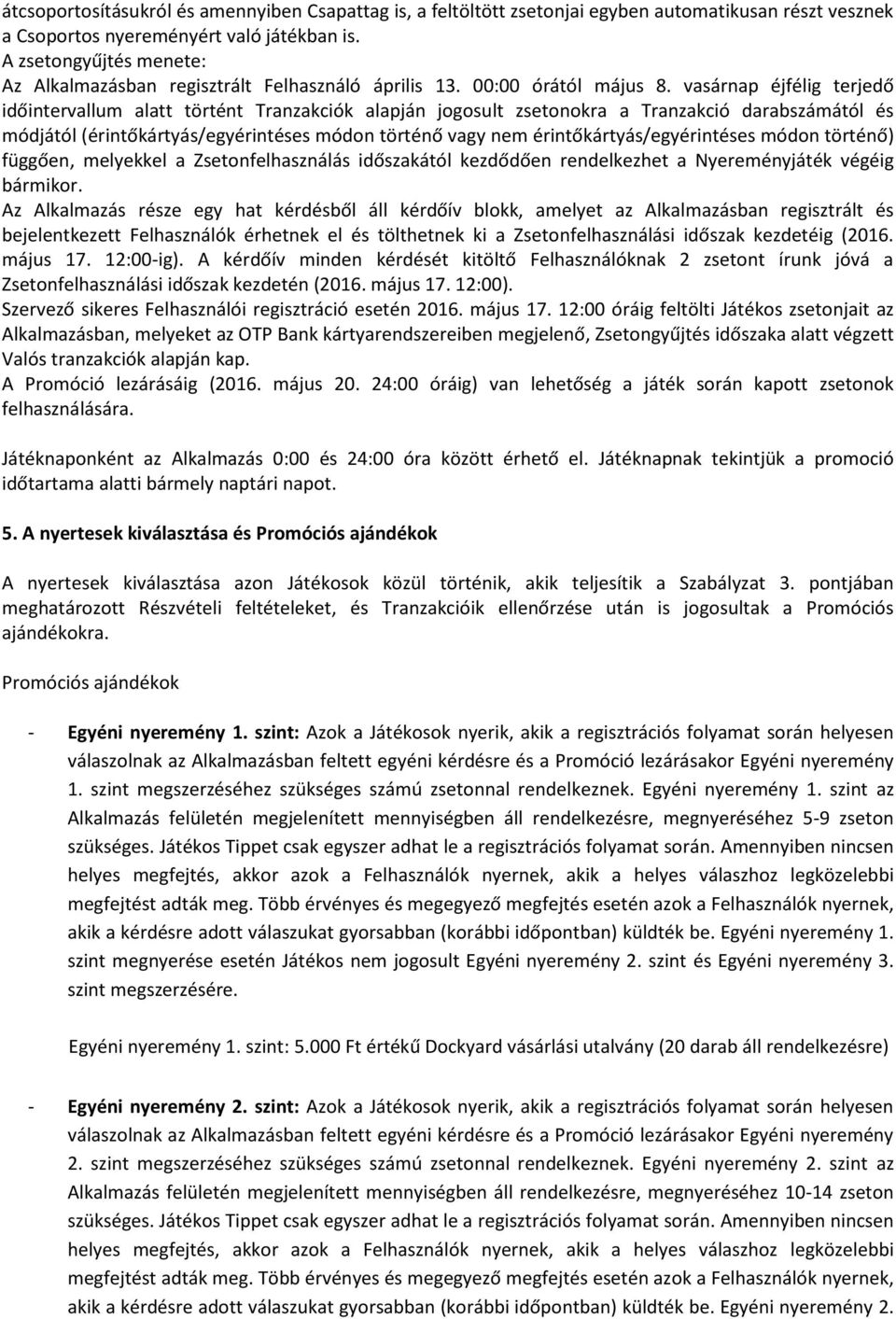 átcsoportosításukról és amennyiben Csapattag is, a feltöltött zsetonjai egyben automatikusan részt vesznek a Csoportos nyereményért való játékban is.
A zsetongyűjtés menete:
Az Alkalmazásban regisztrált Felhasználó április 13. 00:00 órától május 8. vasárnap éjfélig terjedő időintervallum alatt történt Tranzakciók alapján jogosult zsetonokra a Tranzakció darabszámától és módjától (érintőkártyás/egyérintéses módon történő vagy nem érintőkártyás/egyérintéses módon történő) függően, melyekkel a Zsetonfelhasználás időszakától kezdődően rendelkezhet a Nyereményjáték végéig bármikor.
Az Alkalmazás része egy hat kérdésből áll kérdőív blokk, amelyet az Alkalmazásban regisztrált és bejelentkezett Felhasználók érhetnek el és tölthetnek ki a Zsetonfelhasználási időszak kezdetéig (2016. május 17. 12:00-ig). A kérdőív minden kérdését kitöltő Felhasználóknak 2 zsetont írunk jóvá a Zsetonfelhasználási időszak kezdetén (2016. május 17. 12:00).
Szervező sikeres Felhasználói regisztráció esetén 2016. május 17. 12:00 óráig feltölti Játékos zsetonjait az Alkalmazásban, melyeket az OTP Bank kártyarendszereiben megjelenő, Zsetongyűjtés időszaka alatt végzett Valós tranzakciók alapján kap.
A Promóció lezárásáig (2016. május 20. 24:00 óráig) van lehetőség a játék során kapott zsetonok felhasználására.

Játéknaponként az Alkalmazás 0:00 és 24:00 óra között érhető el. Játéknapnak tekintjük a promoció időtartama alatti bármely naptári napot.

5. A nyertesek kiválasztása és Promóciós ajándékok

A nyertesek kiválasztása azon Játékosok közül történik, akik teljesítik a Szabályzat 3. pontjában meghatározott Részvételi feltételeket, és Tranzakcióik ellenőrzése után is jogosultak a Promóciós ajándékokra.

Promóciós ajándékok

- Egyéni nyeremény 1. szint: Azok a Játékosok nyerik, akik a regisztrációs folyamat során helyesen válaszolnak az Alkalmazásban feltett egyéni kérdésre és a Promóció lezárásakor Egyéni nyeremény 1. szint megszerzéséhez szükséges számú zsetonnal rendelkeznek. Egyéni nyeremény 1. szint az Alkalmazás felületén megjelenített mennyiségben áll rendelkezésre, megnyeréséhez 5-9 zseton szükséges. Játékos Tippet csak egyszer adhat le a regisztrációs folyamat során. Amennyiben nincsen helyes megfejtés, akkor azok a Felhasználók nyernek, akik a helyes válaszhoz legközelebbi megfejtést adták meg. Több érvényes és megegyező megfejtés esetén azok a Felhasználók nyernek, akik a kérdésre adott válaszukat gyorsabban (korábbi időpontban) küldték be. Egyéni nyeremény 1. szint megnyerése esetén Játékos nem jogosult Egyéni nyeremény 2. szint és Egyéni nyeremény 3. szint megszerzésére.

Egyéni nyeremény 1. szint: 5.000 Ft értékű Dockyard vásárlási utalvány (20 darab áll rendelkezésre)

- Egyéni nyeremény 2. szint: Azok a Játékosok nyerik, akik a regisztrációs folyamat során helyesen válaszolnak az Alkalmazásban feltett egyéni kérdésre és a Promóció lezárásakor Egyéni nyeremény 2. szint megszerzéséhez szükséges számú zsetonnal rendelkeznek. Egyéni nyeremény 2. szint az Alkalmazás felületén megjelenített mennyiségben áll rendelkezésre, megnyeréséhez 10-14 zseton szükséges. Játékos Tippet csak egyszer adhat le a regisztrációs folyamat során. Amennyiben nincsen helyes megfejtés, akkor azok a Felhasználók nyernek, akik a helyes válaszhoz legközelebbi megfejtést adták meg. Több érvényes és megegyező megfejtés esetén azok a Felhasználók nyernek, akik a kérdésre adott válaszukat gyorsabban (korábbi időpontban) küldték be. Egyéni nyeremény 2.